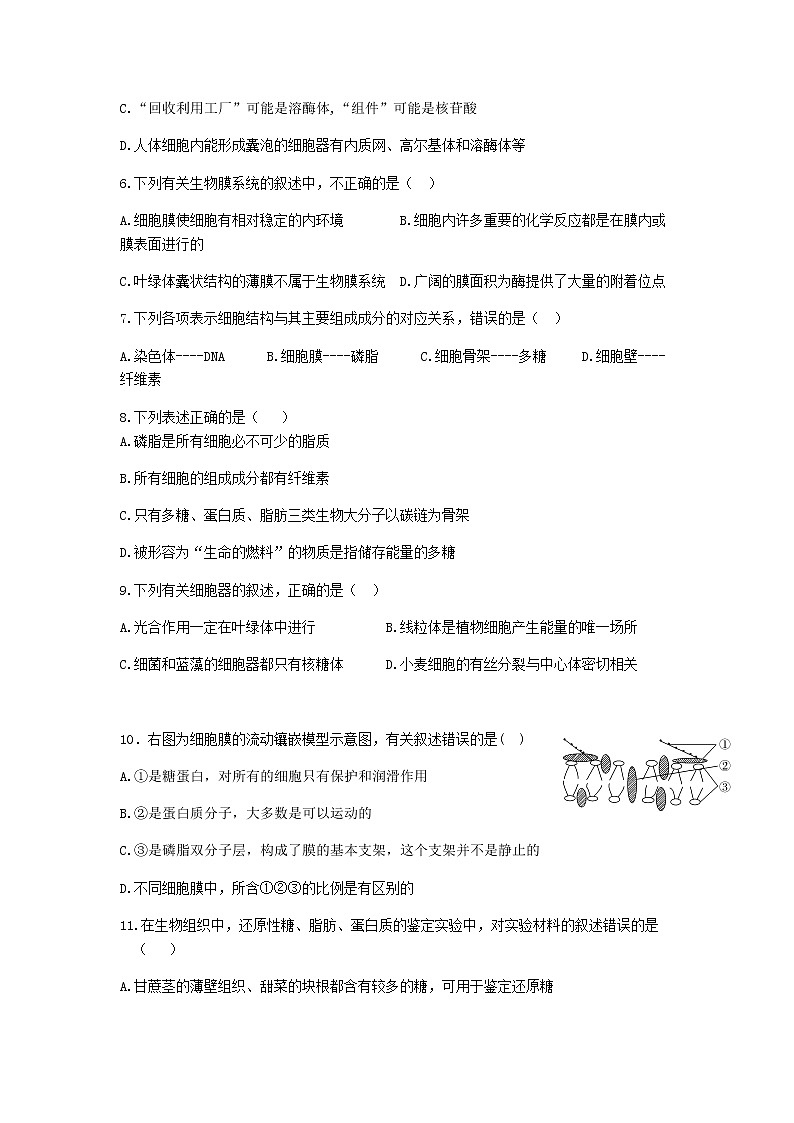 C.“回收利用工厂”可能是溶酶体,“组件”可能是核苷酸

D.人体细胞内能形成囊泡的细胞器有内质网、高尔基体和溶酶体等

6.下列有关生物膜系统的叙述中,不正确的是（ ）

A.细胞膜使细胞有相对稳定的内环境 B.细胞内许多重要的化学反应都是在膜内或膜表面进行的

C.叶绿体囊状结构的薄膜不属于生物膜系统 D.广阔的膜面积为酶提供了大量的附着位点

7.下列各项表示细胞结构与其主要组成成分的对应关系，错误的是（ ）

A.染色体----DNA B.细胞膜----磷脂 C.细胞骨架----多糖 D.细胞壁----纤维素

8.下列表述正确的是（ ）
A.磷脂是所有细胞必不可少的脂质

B.所有细胞的组成成分都有纤维素

C.只有多糖、蛋白质、脂肪三类生物大分子以碳链为骨架

D.被形容为“生命的燃料”的物质是指储存能量的多糖

9.下列有关细胞器的叙述，正确的是（ ）

A.光合作用一定在叶绿体中进行 B.线粒体是植物细胞产生能量的唯一场所

C.细菌和蓝藻的细胞器都只有核糖体 D.小麦细胞的有丝分裂与中心体密切相关

10．右图为细胞膜的流动镶嵌模型示意图，有关叙述错误的是（ ）

①
②
③

A.①是糖蛋白，对所有的细胞只有保护和润滑作用

B.②是蛋白质分子，大多数是可以运动的

C.③是磷脂双分子层，构成了膜的基本支架，这个支架并不是静止的

D.不同细胞膜中，所含①②③的比例是有区别的

11.在生物组织中，还原性糖、脂肪、蛋白质的鉴定实验中，对实验材料的叙述错误的是（ ）

A.甘蔗茎的薄壁组织、甜菜的块根都含有较多的糖，可用于鉴定还原糖